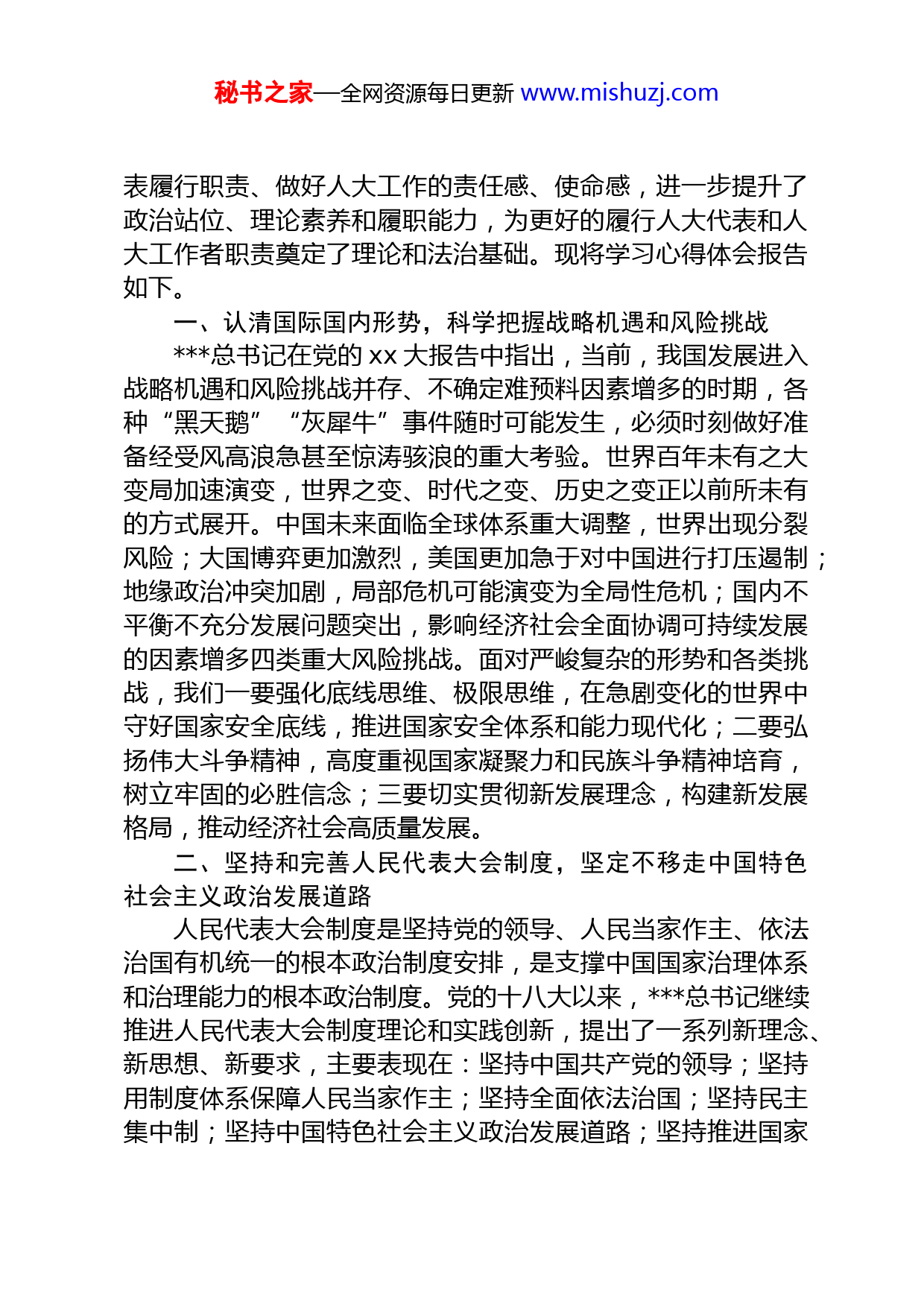 秘书之家—全网资源每日更新 www.mishuzj.com

表履行职责、做好人大工作的责任感、使命感，进一步提升了政治站位、理论素养和履职能力，为更好的履行人大代表和人大工作者职责奠定了理论和法治基础。现将学习心得体会报告如下。

一、认清国际国内形势，科学把握战略机遇和风险挑战

***总书记在党的 xx 大报告中指出，当前，我国发展进入战略机遇和风险挑战并存、不确定难预料因素增多的时期，各种“黑天鹅”“灰犀牛”事件随时可能发生，必须时刻做好准备经受风高浪急甚至惊涛骇浪的重大考验。世界百年未有之大变局加速演变，世界之变、时代之变、历史之变正以前所未有的方式展开。中国未来面临全球体系重大调整，世界出现分裂风险；大国博弈更加激烈，美国更加急于对中国进行打压遏制；地缘政治冲突加剧，局部危机可能演变为全局性危机；国内不平衡不充分发展问题突出，影响经济社会全面协调可持续发展的因素增多四类重大风险挑战。面对严峻复杂的形势和各类挑战，我们一要强化底线思维、极限思维，在急剧变化的世界中守好国家安全底线，推进国家安全体系和能力现代化；二要弘扬伟大斗争精神，高度重视国家凝聚力和民族斗争精神培育，树立牢固的必胜信念；三要切实贯彻新发展理念，构建新发展格局，推动经济社会高质量发展。

二、坚持和完善人民代表大会制度，坚定不移走中国特色社会主义政治发展道路

人民代表大会制度是坚持党的领导、人民当家作主、依法治国有机统一的根本政治制度安排，是支撑中国国家治理体系和治理能力的根本政治制度。党的十八大以来，***总书记继续推进人民代表大会制度理论和实践创新，提出了一系列新理念、新思想、新要求，主要表现在：坚持中国共产党的领导；坚持用制度体系保障人民当家作主；坚持全面依法治国；坚持民主集中制；坚持中国特色社会主义政治发展道路；坚持推进国家